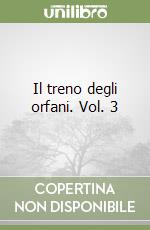 unilibro

Il treno degli orfani. Vol. 3

COPERTINA NON DISPONIBILE